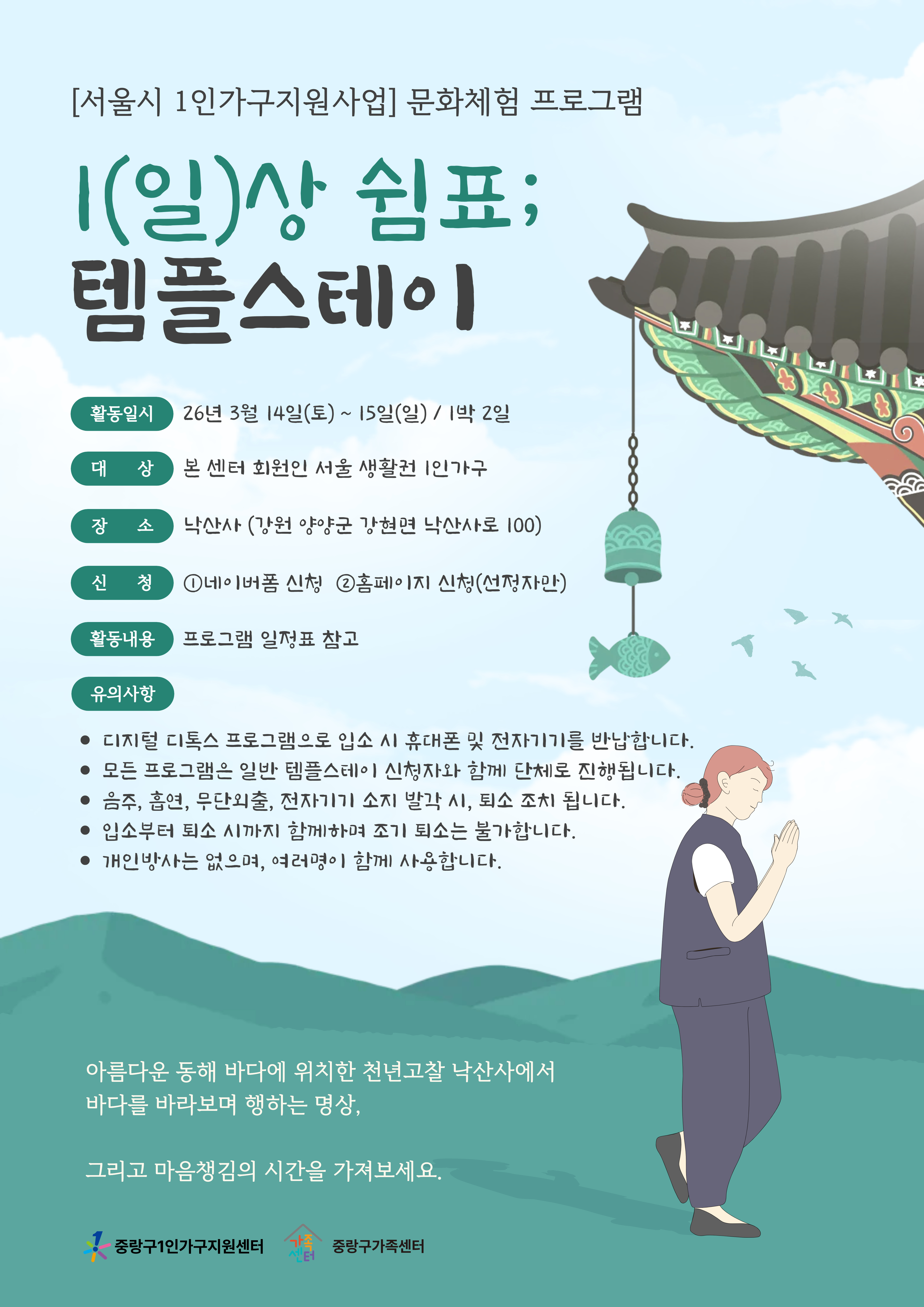 [서울시 1인가구지원사업] 문화체험 프로그램

1(일)상 쉼표;
템플스테이

활동일시 26년 3월 14일(토) ~ 15일(일) / 1박 2일

대 상 본 센터 회원인 서울 생활권 1인가구

장 소 낙산사 (강원 양양군 강현면 낙산사로 100)

신 청 ①네이버폼 신청 ②홈페이지 신청(선정자만)

활동내용 프로그램 일정표 참고

유의사항

• 디지털 디톡스 프로그램으로 입소 시 휴대폰 및 전자기기를 반납합니다.
• 모든 프로그램은 일반 템플스테이 신청자와 함께 단체로 진행됩니다.
• 음주, 흡연, 무단외출, 전자기기 소지 발각 시, 퇴소 조치 됩니다.
• 입소부터 퇴소 시까지 함께하며 조기 퇴소는 불가합니다.
• 개인방사는 없으며, 여러명이 함께 사용합니다.

아름다운 동해 바다에 위치한 천년고찰 낙산사에서 바다를 바라보며 행하는 명상,

그리고 마음챙김의 시간을 가져보세요.

중랑구1인가구지원센터 가족센터 중랑구가족센터